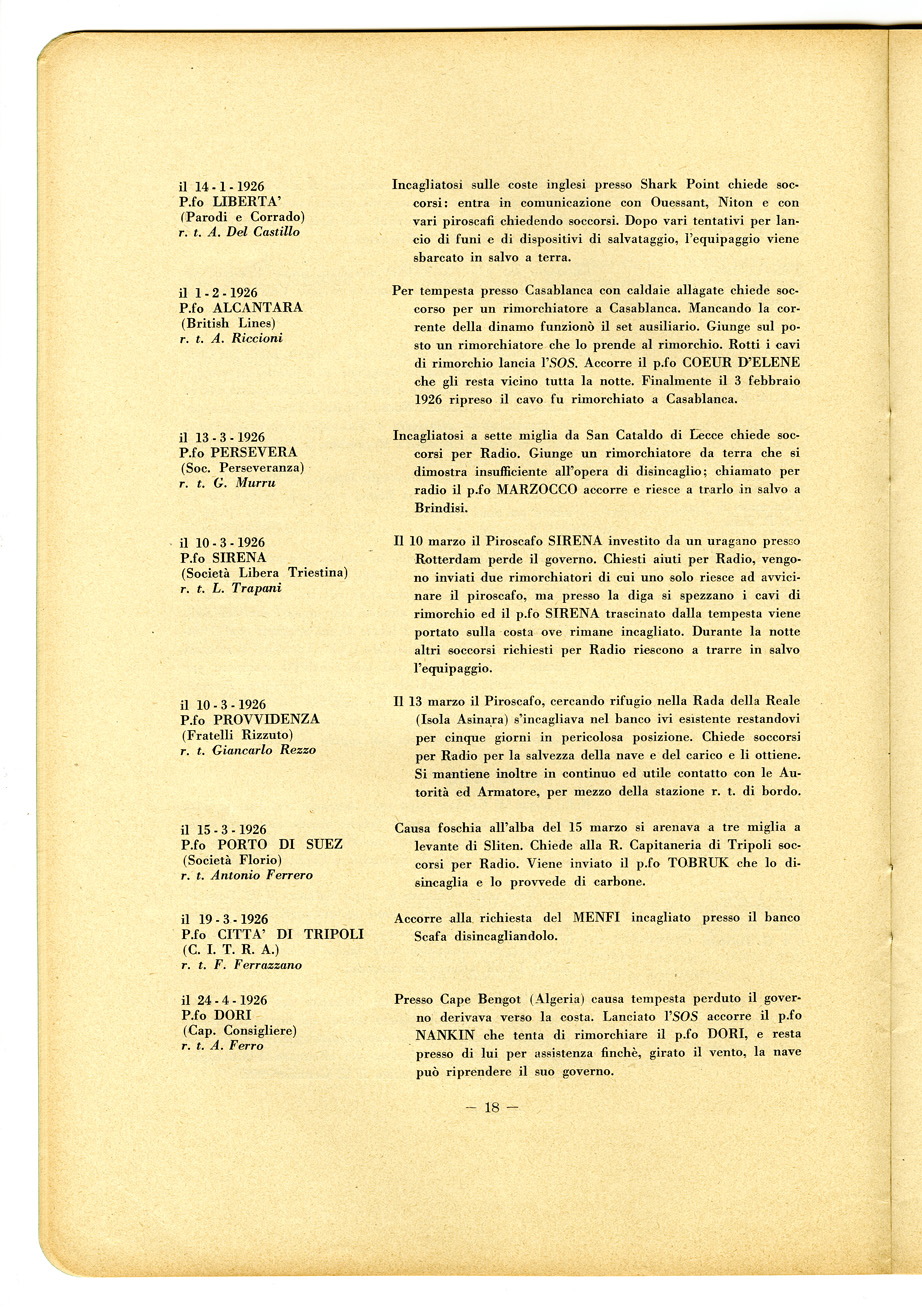 il 14 - 1 - 1926
P.fo LIBERTA'
(Parodi e Corrado)
r. t. A. Del Castillo

Incagliatosi sulle coste inglesi presso Shark Point chiede soccorsi: entra in comunicazione con Ouessant, Niton e con vari piroscafi chiedendo soccorsi. Dopo vari tentativi per lancio di funi e di dispositivi di salvataggio, l'equipaggio viene sbarcato in salvo a terra.

il 1 - 2 - 1926
P.fo ALCANTARA
(British Lines)
r. t. A. Riccioni

Per tempesta presso Casablanca con caldaie allagate chiede soccorso per un rimorchiatore a Casablanca. Mancando la corrente della dinamo funzionò il set ausiliario. Giunge sul posto un rimorchiatore che lo prende al rimorchio. Rotti i cavi di rimorchio lancia l'SOS. Accorre il p.fo COEUR D'ELENE che gli resta vicino tutta la notte. Finalmente il 3 febbraio 1926 ripreso il cavo fu rimorchiato a Casablanca.

il 13 - 3 - 1926
P.fo PERSEVERA
(Soc. Perseveranza)
r. t. G. Murru

Incagliatosi a sette miglia da San Cataldo di Lecce chiede soccorsi per Radio. Giunge un rimorchiatore da terra che si dimostra insufficiente all'opera di disincaglio; chiamato per radio il p.fo MARZOCCO accorre e riesce a trarlo in salvo a Brindisi.

il 10 - 3 - 1926
P.fo SIRENA
(Società Libera Triestina)
r. t. L. Trapani

Il 10 marzo il Piroscafo SIRENA investito da un uragano presso Rotterdam perde il governo. Chiesti aiuti per Radio, vengono inviati due rimorchiatori di cui uno solo riesce ad avvicinare il piroscafo, ma presso la diga si spezzano i cavi di rimorchio ed il p.fo SIRENA trascinato dalla tempesta viene portato sulla costa ove rimane incagliato. Durante la notte altri soccorsi richiesti per Radio riescono a trarre in salvo l'equipaggio.

il 10 - 3 - 1926
P.fo PROVVIDENZA
(Fratelli Rizzuto)
r. t. Giancarlo Rezzo

Il 13 marzo il Piroscafo, cercando rifugio nella Rada della Reale (Isola Asinara) s'incagliava nel banco ivi esistente restandovi per cinque giorni in pericolosa posizione. Chiede soccorsi per Radio per la salvezza della nave e del carico e li ottiene. Si mantiene inoltre in continuo ed utile contatto con le Autorità ed Armatore, per mezzo della stazione r. t. di bordo.

il 15 - 3 - 1926
P.fo PORTO DI SUEZ
(Società Florio)
r. t. Antonio Ferrero

Causa foschia all'alba del 15 marzo si arenava a tre miglia a levante di Sliten. Chiede alla R. Capitaneria di Tripoli soccorsi per Radio. Viene inviato il p.fo TOBRUK che lo disincaglia e lo provvede di carbone.

il 19 - 3 - 1926
P.fo CITTA' DI TRIPOLI
(C. I. T. R. A.)
r. t. F. Ferrazzano

Accorre alla richiesta del MENFI incagliato presso il banco Scafa disincagliandolo.

il 24 - 4 - 1926
P.fo DORI
(Cap. Consigliere)
r. t. A. Ferro

Presso Cape Bengot (Algeria) causa tempesta perduto il governo derivava verso la costa. Lanciato l'SOS accorre il p.fo NANKIN che tenta di rimorchiare il p.fo DORI, e resta presso di lui per assistenza finchè, girato il vento, la nave può riprendere il suo governo.

— 18 —